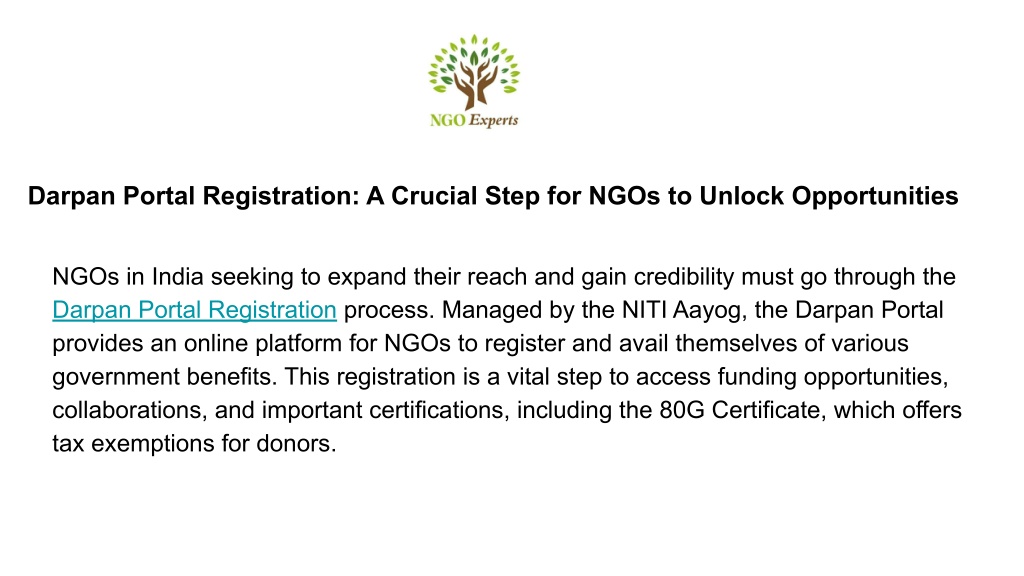 NGO Experts

Darpan Portal Registration: A Crucial Step for NGOs to Unlock Opportunities

NGOs in India seeking to expand their reach and gain credibility must go through the Darpan Portal Registration process. Managed by the NITI Aayog, the Darpan Portal provides an online platform for NGOs to register and avail themselves of various government benefits. This registration is a vital step to access funding opportunities, collaborations, and important certifications, including the 80G Certificate, which offers tax exemptions for donors.